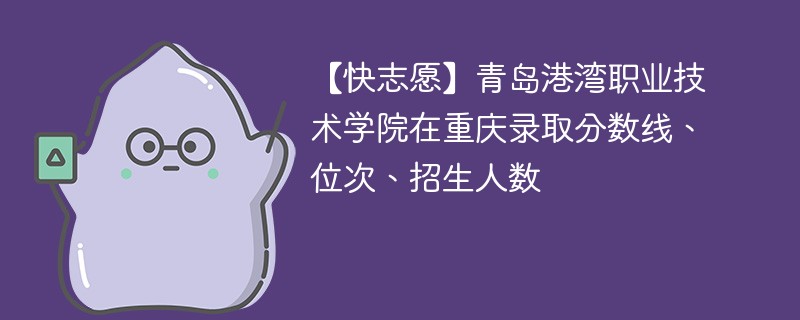 【快志愿】青岛港湾职业技术学院在重庆录取分数线、位次、招生人数